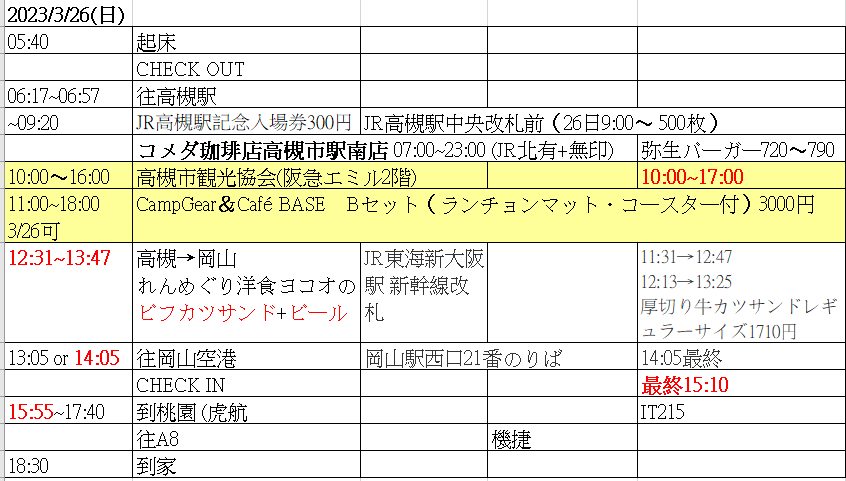 2023/3/26(日)

| | | | | |
|---|---|---|---|---|
| 05:40 | 起床 | | | |
| | CHECK OUT | | | |
| 06:17~06:57 | 往高槻駅 | | | |
| ~09:20 | JR高槻駅記念入場券300円 | JR高槻駅中央改札前（26日9:00～ 500枚） | | |
| | コメダ珈琲店高槻市駅南店 07:00~23:00 (JR北有+無印) | | | 弥生バーガー720～790 |
| 10:00～16:00 | 高槻市観光協会(阪急エミル2階) | | | 10:00~17:00 |
| 11:00~18:00 3/26可 | CampGear＆Café BASE Bセット（ランチョンマット・コースター付）3000円 | | | |
| 12:31~13:47 | 高槻→岡山 れんめぐり洋食ヨコオの ビフカツサンド+ビール | JR東海新大阪駅 新幹線改札 | | 11:31→12:47 12:13→13:25 厚切り牛カツサンドレギュラーサイズ1710円 |
| 13:05 or 14:05 | 往岡山空港 | 岡山駅西口21番のりば | | 14:05最終 |
| | CHECK IN | | | 最終15:10 |
| 15:55~17:40 | 到桃園 (虎航 | | | IT215 |
| | 往A8 | | 機捷 | |
| 18:30 | 到家 | | | |